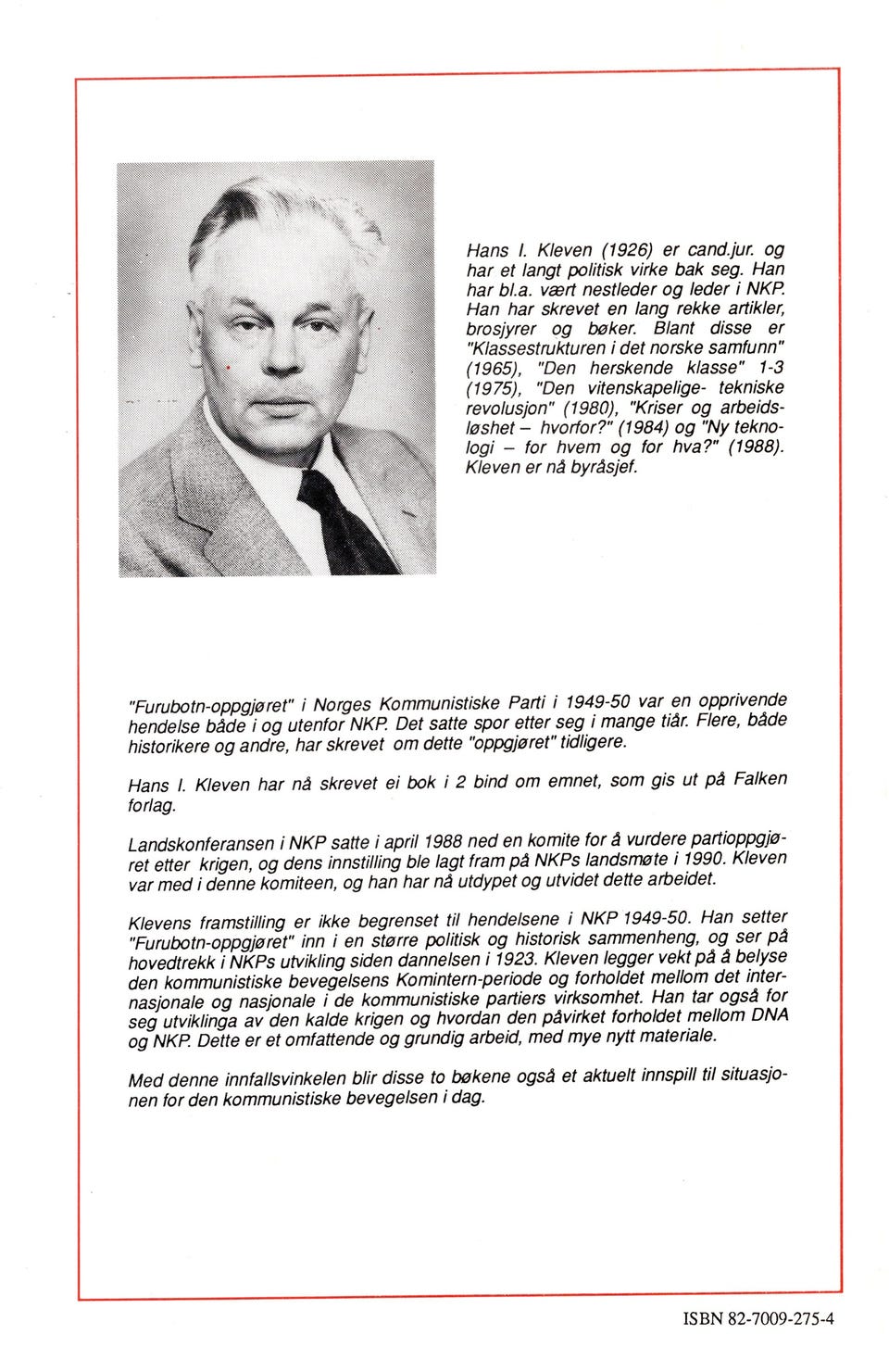 Hans I. Kleven (1926) er cand.jur. og har et langt politisk virke bak seg. Han har bl.a. vært nestleder og leder i NKP. Han har skrevet en lang rekke artikler, brosjyrer og bøker. Blant disse er "Klassestrukturen i det norske samfunn" (1965), "Den herskende klasse" 1-3 (1975), "Den vitenskapelige- tekniske revolusjon" (1980), "Kriser og arbeidsløshet – hvorfor?" (1984) og "Ny teknologi – for hvem og for hva?" (1988). Kleven er nå byråsjef.

"Furubotn-oppgjøret" i Norges Kommunistiske Parti i 1949-50 var en opprivende hendelse både i og utenfor NKP. Det satte spor etter seg i mange tiår. Flere, både historikere og andre, har skrevet om dette "oppgjøret" tidligere.

Hans I. Kleven har nå skrevet ei bok i 2 bind om emnet, som gis ut på Falken forlag.

Landskonferansen i NKP satte i april 1988 ned en komite for å vurdere partioppgjøret etter krigen, og dens innstilling ble lagt fram på NKPs landsmøte i 1990. Kleven var med i denne komiteen, og han har nå utdypet og utvidet dette arbeidet.

Klevens framstilling er ikke begrenset til hendelsene i NKP 1949-50. Han setter "Furubotn-oppgjøret" inn i en større politisk og historisk sammenheng, og ser på hovedtrekk i NKPs utvikling siden dannelsen i 1923. Kleven legger vekt på å belyse den kommunistiske bevegelsens Komintern-periode og forholdet mellom det internasjonale og nasjonale i de kommunistiske partiers virksomhet. Han tar også for seg utviklinga av den kalde krigen og hvordan den påvirket forholdet mellom DNA og NKP. Dette er et omfattende og grundig arbeid, med mye nytt materiale.

Med denne innfallsvinkelen blir disse to bøkene også et aktuelt innspill til situasjonen for den kommunistiske bevegelsen i dag.

ISBN 82-7009-275-4